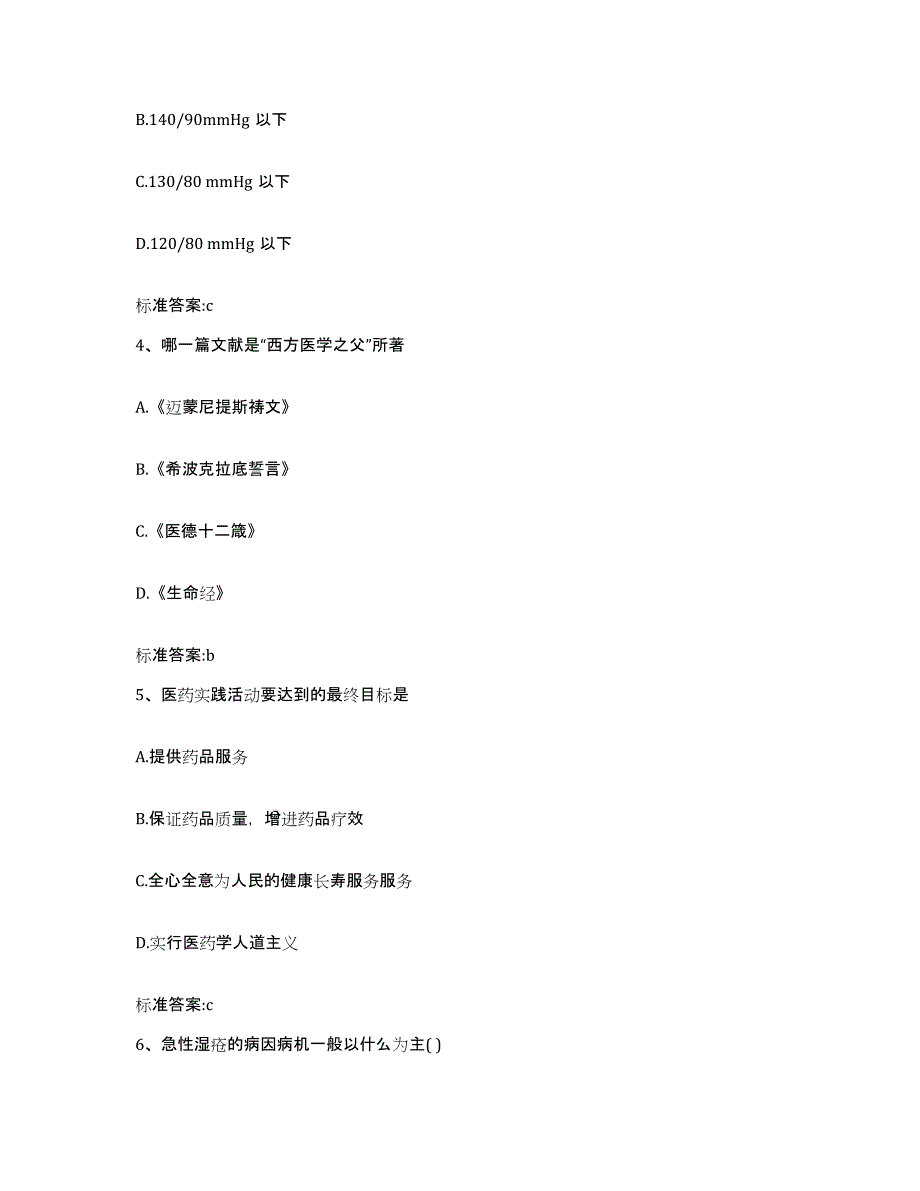 B.140/90mmHg 以下

C.130/80 mmHg 以下

D.120/80 mmHg 以下

标准答案:c

4、哪一篇文献是“西方医学之父”所著

A.《迈蒙尼提斯祷文》

B.《希波克拉底誓言》

C.《医德十二箴》

D.《生命经》

标准答案:b

5、医药实践活动要达到的最终目标是

A.提供药品服务

B.保证药品质量，增进药品疗效

C.全心全意为人民的健康长寿服务服务

D.实行医药学人道主义

标准答案:c

6、急性湿疮的病因病机一般以什么为主( )